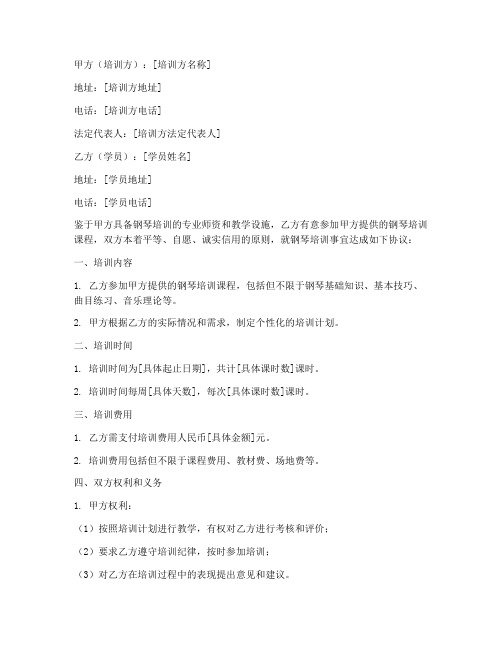 甲方（培训方）：[培训方名称]

地址：[培训方地址]

电话：[培训方电话]

法定代表人：[培训方法定代表人]

乙方（学员）：[学员姓名]

地址：[学员地址]

电话：[学员电话]

鉴于甲方具备钢琴培训的专业师资和教学设施，乙方有意参加甲方提供的钢琴培训课程，双方本着平等、自愿、诚实信用的原则，就钢琴培训事宜达成如下协议：

一、培训内容

1. 乙方参加甲方提供的钢琴培训课程，包括但不限于钢琴基础知识、基本技巧、曲目练习、音乐理论等。

2. 甲方根据乙方的实际情况和需求，制定个性化的培训计划。

二、培训时间

1. 培训时间为[具体起止日期]，共计[具体课时数]课时。

2. 培训时间每周[具体天数]，每次[具体课时数]课时。

三、培训费用

1. 乙方需支付培训费用人民币[具体金额]元。

2. 培训费用包括但不限于课程费用、教材费、场地费等。

四、双方权利和义务

1. 甲方权利：

（1）按照培训计划进行教学，有权对乙方进行考核和评价；

（2）要求乙方遵守培训纪律，按时参加培训；

（3）对乙方在培训过程中的表现提出意见和建议。